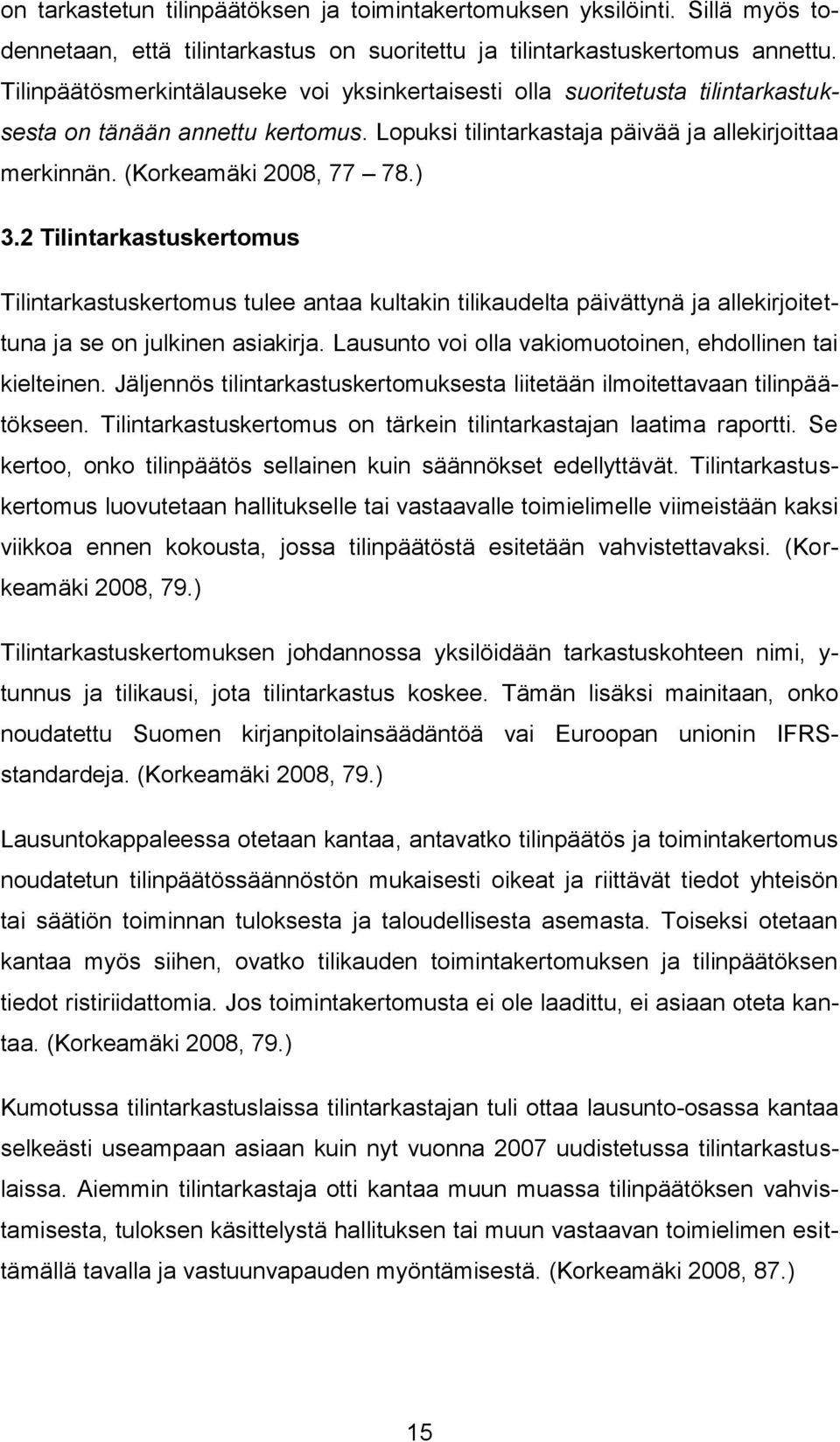 on tarkastetun tilinpäätöksen ja toimintakertomuksen yksilöinti. Sillä myös todennetaan, että tilintarkastus on suoritettu ja tilintarkastuskertomus annettu. Tilinpäätösmerkintälauseke voi yksinkertaisesti olla suoritetusta tilintarkastuksesta on tänään annettu kertomus. Lopuksi tilintarkastaja päivää ja allekirjoittaa merkinnän. (Korkeamäki 2008, 77 – 78.)

3.2 Tilintarkastuskertomus

Tilintarkastuskertomus tulee antaa kultakin tilikaudelta päivättynä ja allekirjoitettuna ja se on julkinen asiakirja. Lausunto voi olla vakiomuotoinen, ehdollinen tai kielteinen. Jäljennös tilintarkastuskertomuksesta liitetään ilmoitettavaan tilinpäätökseen. Tilintarkastuskertomus on tärkein tilintarkastajan laatima raportti. Se kertoo, onko tilinpäätös sellainen kuin säännökset edellyttävät. Tilintarkastuskertomus luovutetaan hallitukselle tai vastaavalle toimielimelle viimeistään kaksi viikkoa ennen kokousta, jossa tilinpäätöstä esitetään vahvistettavaksi. (Korkeamäki 2008, 79.)

Tilintarkastuskertomuksen johdannossa yksilöidään tarkastuskohteen nimi, y-tunnus ja tilikausi, jota tilintarkastus koskee. Tämän lisäksi mainitaan, onko noudatettu Suomen kirjanpitolainsäädäntöä vai Euroopan unionin IFRS-standardeja. (Korkeamäki 2008, 79.)

Lausuntokappaleessa otetaan kantaa, antavatko tilinpäätös ja toimintakertomus noudatetun tilinpäätössäännöstön mukaisesti oikeat ja riittävät tiedot yhteisön tai säätiön toiminnan tuloksesta ja taloudellisesta asemasta. Toiseksi otetaan kantaa myös siihen, ovatko tilikauden toimintakertomuksen ja tilinpäätöksen tiedot ristiriidattomia. Jos toimintakertomusta ei ole laadittu, ei asiaan oteta kantaa. (Korkeamäki 2008, 79.)

Kumotussa tilintarkastuslaissa tilintarkastajan tuli ottaa lausunto-osassa kantaa selkeästi useampaan asiaan kuin nyt vuonna 2007 uudistetussa tilintarkastuslaissa. Aiemmin tilintarkastaja otti kantaa muun muassa tilinpäätöksen vahvistamisesta, tuloksen käsittelystä hallituksen tai muun vastaavan toimielimen esittämällä tavalla ja vastuunvapauden myöntämisestä. (Korkeamäki 2008, 87.)

15